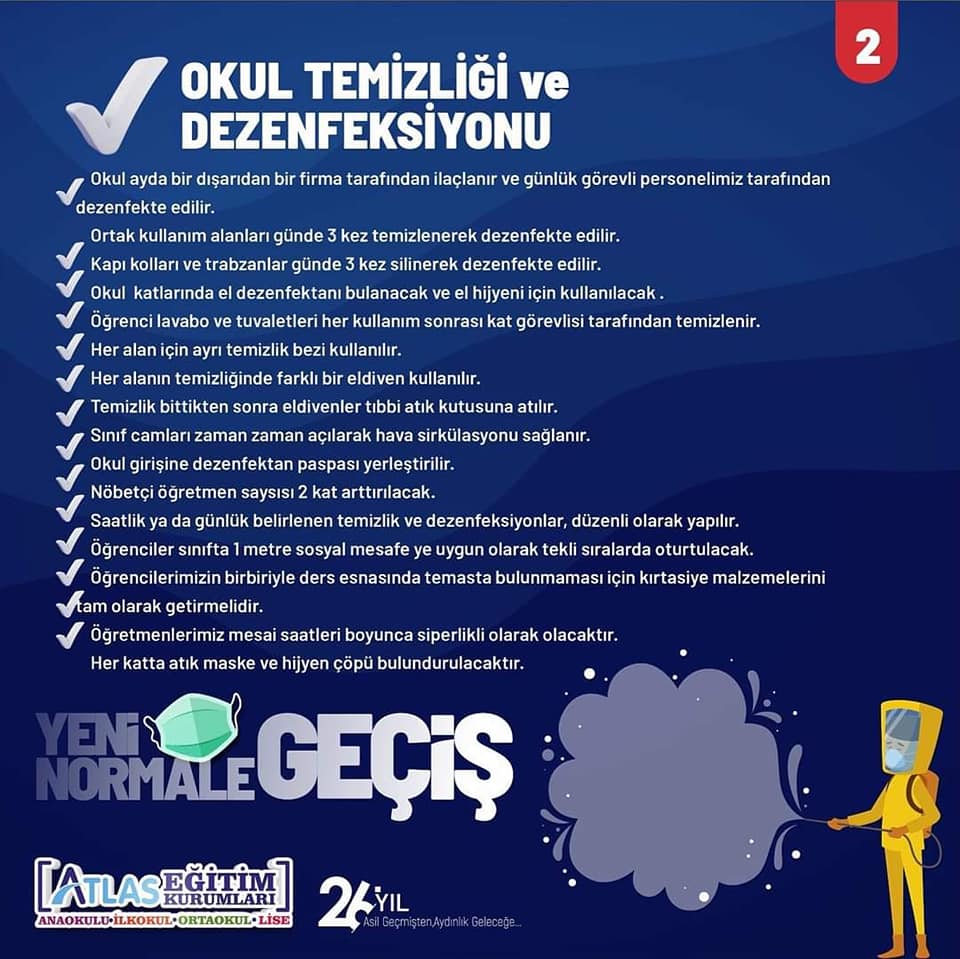 2

OKUL TEMİZLİĞİ ve DEZENFEKSİYONU

Okul ayda bir dışarıdan bir firma tarafından ilaçlanır ve günlük görevli personelimiz tarafından dezenfekte edilir.
Ortak kullanım alanları günde 3 kez temizlenerek dezenfekte edilir.
Kapı kolları ve trabzanlar günde 3 kez silinerek dezenfekte edilir.
Okul katlarında el dezenfektanı bulanacak ve el hijyeni için kullanılacak .
Öğrenci lavabo ve tuvaletleri her kullanım sonrası kat görevlisi tarafından temizlenir.
Her alan için ayrı temizlik bezi kullanılır.
Her alanın temizliğinde farklı bir eldiven kullanılır.
Temizlik bittikten sonra eldivenler tıbbi atık kutusuna atılır.
Sınıf camları zaman zaman açılarak hava sirkülasyonu sağlanır.
Okul girişine dezenfektan paspası yerleştirilir.
Nöbetçi öğretmen saysısı 2 kat arttırılacak.
Saatlik ya da günlük belirlenen temizlik ve dezenfeksiyonlar, düzenli olarak yapılır.
Öğrenciler sınıfta 1 metre sosyal mesafe ye uygun olarak tekli sıralarda oturtulacak.
Öğrencilerimizin birbiriyle ders esnasında temasta bulunmaması için kırtasiye malzemelerini tam olarak getirmelidir.
Öğretmenlerimiz mesai saatleri boyunca siperlikli olarak olacaktır.
Her katta atık maske ve hijyen çöpü bulundurulacaktır.

YENİ NORMALE GEÇİŞ

ATLAS EĞİTİM KURUMLARI
ANAOKULU · İLKOKUL · ORTAOKUL · LİSE

26 YIL
Asil Geçmişten,Aydınlık Geleceğe...